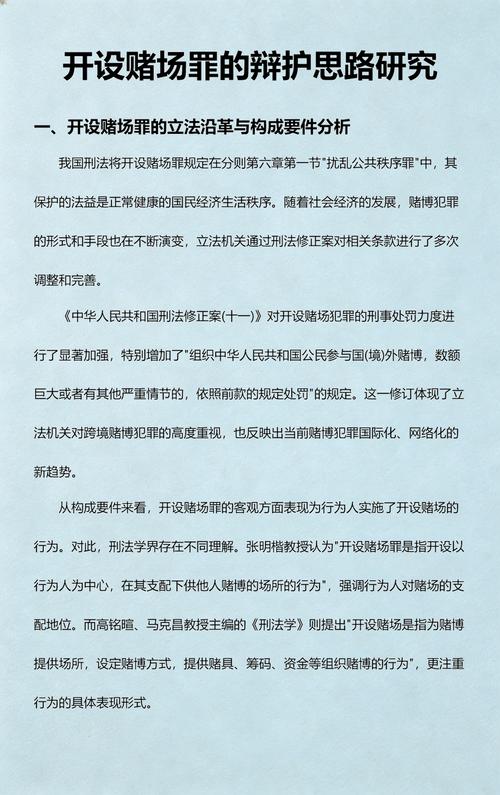 开设赌场罪的辩护思路研究

一、开设赌场罪的立法沿革与构成要件分析

我国刑法将开设赌场罪规定在分则第六章第一节"扰乱公共秩序罪"中，其保护的法益是正常健康的国民经济生活秩序。随着社会经济的发展，赌博犯罪的形式和手段也在不断演变，立法机关通过刑法修正案对相关条款进行了多次调整和完善。

《中华人民共和国刑法修正案(十一)》对开设赌场犯罪的刑事处罚力度进行了显著加强，特别增加了"组织中华人民共和国公民参与国(境)外赌博，数额巨大或者有其他严重情节的，依照前款的规定处罚"的规定。这一修订体现了立法机关对跨境赌博犯罪的高度重视，也反映出当前赌博犯罪国际化、网络化的新趋势。

从构成要件来看，开设赌场罪的客观方面表现为行为人实施了开设赌场的行为。对此，刑法学界存在不同理解。张明楷教授认为"开设赌场罪是指开设以行为人为中心，在其支配下供他人赌博的场所的行为"，强调行为人对赌场的支配地位。而高铭暄、马克昌教授主编的《刑法学》则提出"开设赌场是指为赌博提供场所，设定赌博方式，提供赌具、筹码、资金等组织赌博的行为"，更注重行为的具体表现形式。